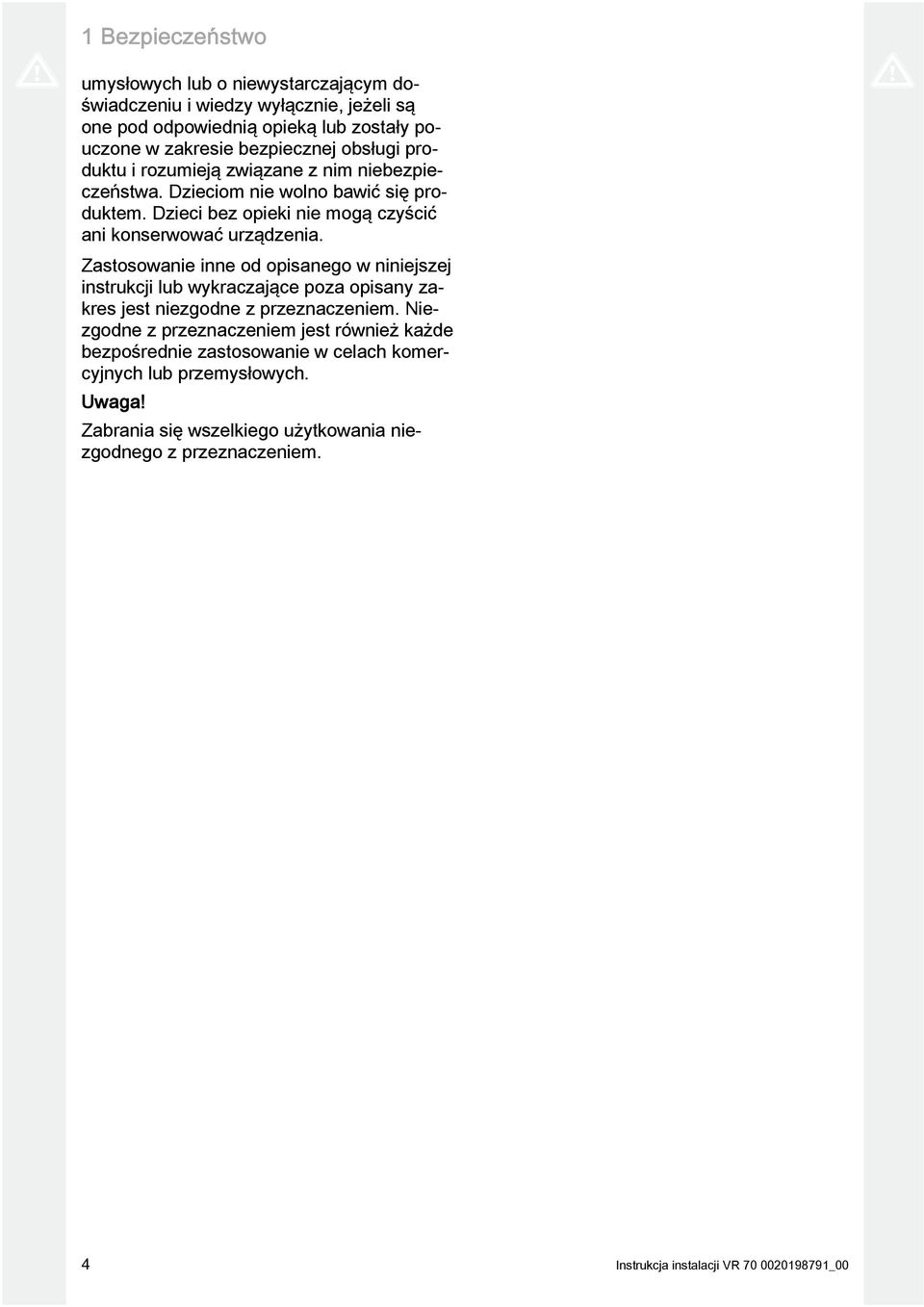 1 Bezpieczeństwo

umysłowych lub o niewystarczającym doświadczeniu i wiedzy wyłącznie, jeżeli są one pod odpowiednią opieką lub zostały pouczone w zakresie bezpiecznej obsługi produktu i rozumieją związane z nim niebezpieczeństwa. Dzieciom nie wolno bawić się produktem. Dzieci bez opieki nie mogą czyścić ani konserwować urządzenia.

Zastosowanie inne od opisanego w niniejszej instrukcji lub wykraczające poza opisany zakres jest niezgodne z przeznaczeniem. Niezgodne z przeznaczeniem jest również każde bezpośrednie zastosowanie w celach komercyjnych lub przemysłowych.

Uwaga!

Zabrania się wszelkiego użytkowania niezgodnego z przeznaczeniem.

4

Instrukcja instalacji VR 70 0020198791_00